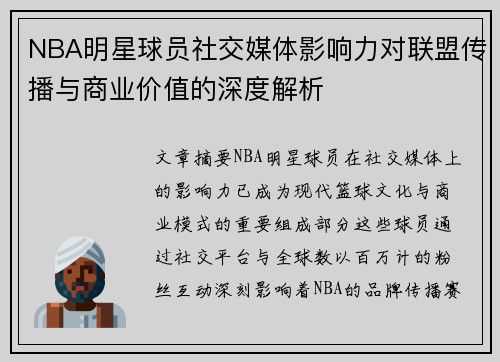 NBA明星球员社交媒体影响力对联盟传播与商业价值的深度解析

文章摘要NBA明星球员在社交媒体上的影响力已成为现代篮球文化与商业模式的重要组成部分这些球员通过社交平台与全球数以百万计的粉丝互动深刻影响着NBA的品牌传播赛